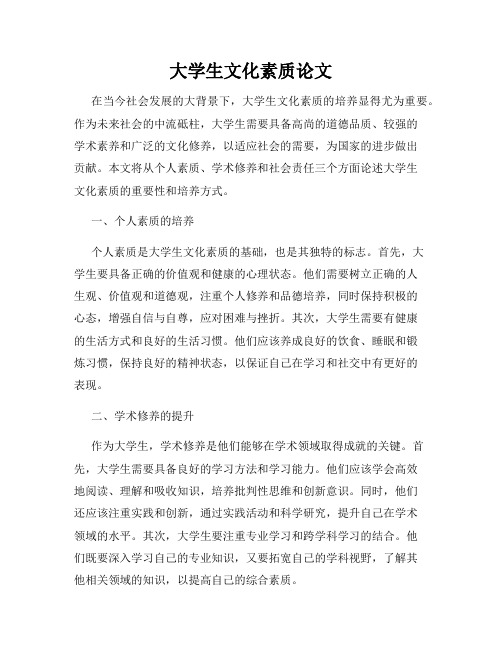 大学生文化素质论文

在当今社会发展的大背景下，大学生文化素质的培养显得尤为重要。作为未来社会的中流砥柱，大学生需要具备高尚的道德品质、较强的学术素养和广泛的文化修养，以适应社会的需要，为国家的进步做出贡献。本文将从个人素质、学术修养和社会责任三个方面论述大学生文化素质的重要性和培养方式。

一、个人素质的培养

个人素质是大学生文化素质的基础，也是其独特的标志。首先，大学生要具备正确的价值观和健康的心理状态。他们需要树立正确的人生观、价值观和道德观，注重个人修养和品德培养，同时保持积极的心态，增强自信与自尊，应对困难与挫折。其次，大学生需要有健康的生活方式和良好的生活习惯。他们应该养成良好的饮食、睡眠和锻炼习惯，保持良好的精神状态，以保证自己在学习和社交中有更好的表现。

二、学术修养的提升

作为大学生，学术修养是他们能够在学术领域取得成就的关键。首先，大学生需要具备良好的学习方法和学习能力。他们应该学会高效地阅读、理解和吸收知识，培养批判性思维和创新意识。同时，他们还应该注重实践和创新，通过实践活动和科学研究，提升自己在学术领域的水平。其次，大学生要注重专业学习和跨学科学习的结合。他们既要深入学习自己的专业知识，又要拓宽自己的学科视野，了解其他相关领域的知识，以提高自己的综合素质。